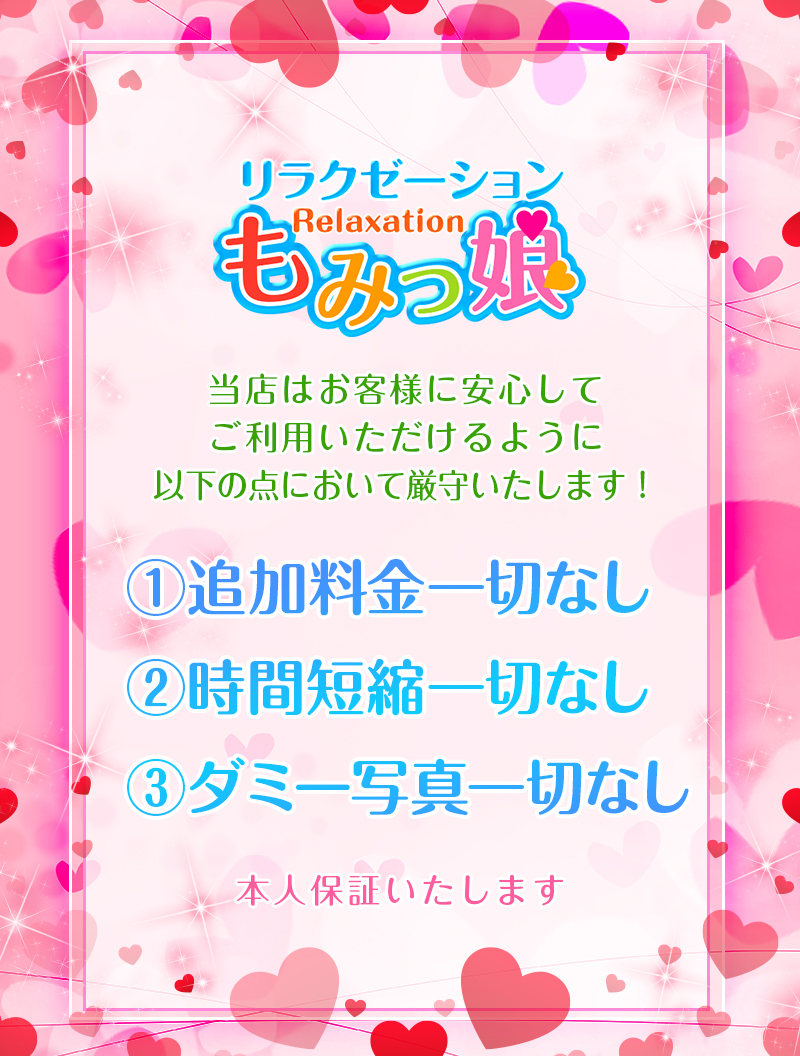 リラクゼーション
Relaxation
もみっ娘

当店はお客様に安心して
ご利用いただけるように
以下の点において厳守いたします！

①追加料金一切なし
②時間短縮一切なし
③ダミー写真一切なし

本人保証いたします